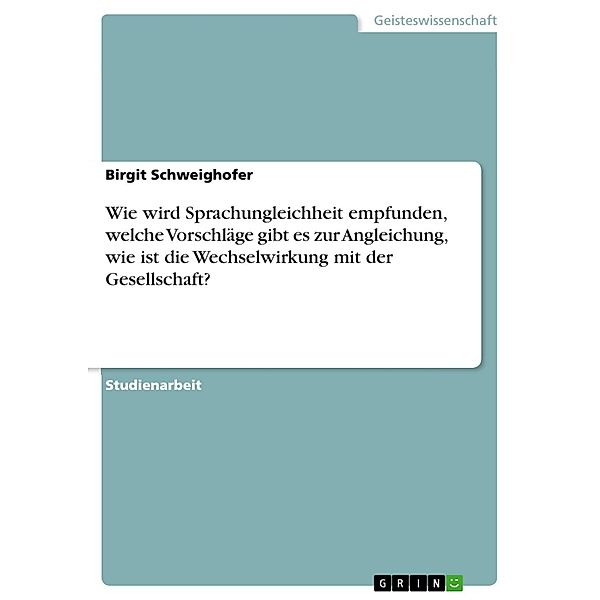 Geisteswissenschaft

Birgit Schweighofer

Wie wird Sprachungleichheit empfunden, welche Vorschläge gibt es zur Angleichung, wie ist die Wechselwirkung mit der Gesellschaft?

Studienarbeit

GRIN